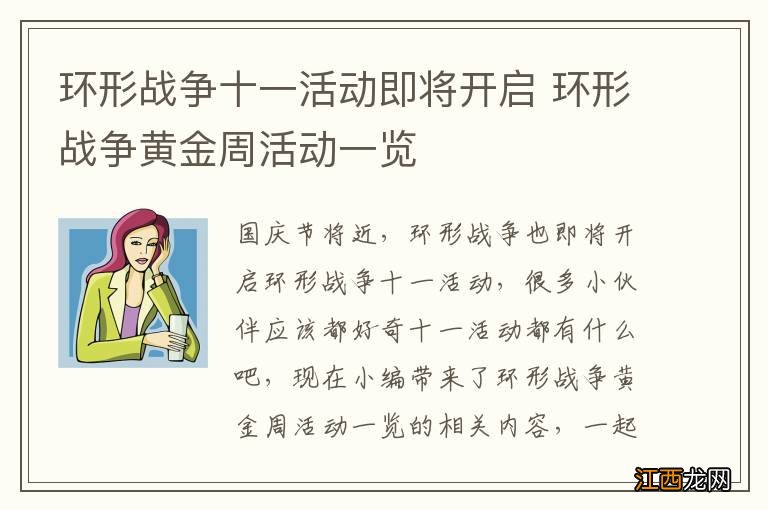 环形战争十一活动即将开启 环形战争黄金周活动一览

国庆节将近，环形战争也即将开启环形战争十一活动，很多小伙伴应该都好奇十一活动都有什么吧，现在小编带来了环形战争黄金周活动一览的相关内容，一起

江西龙网